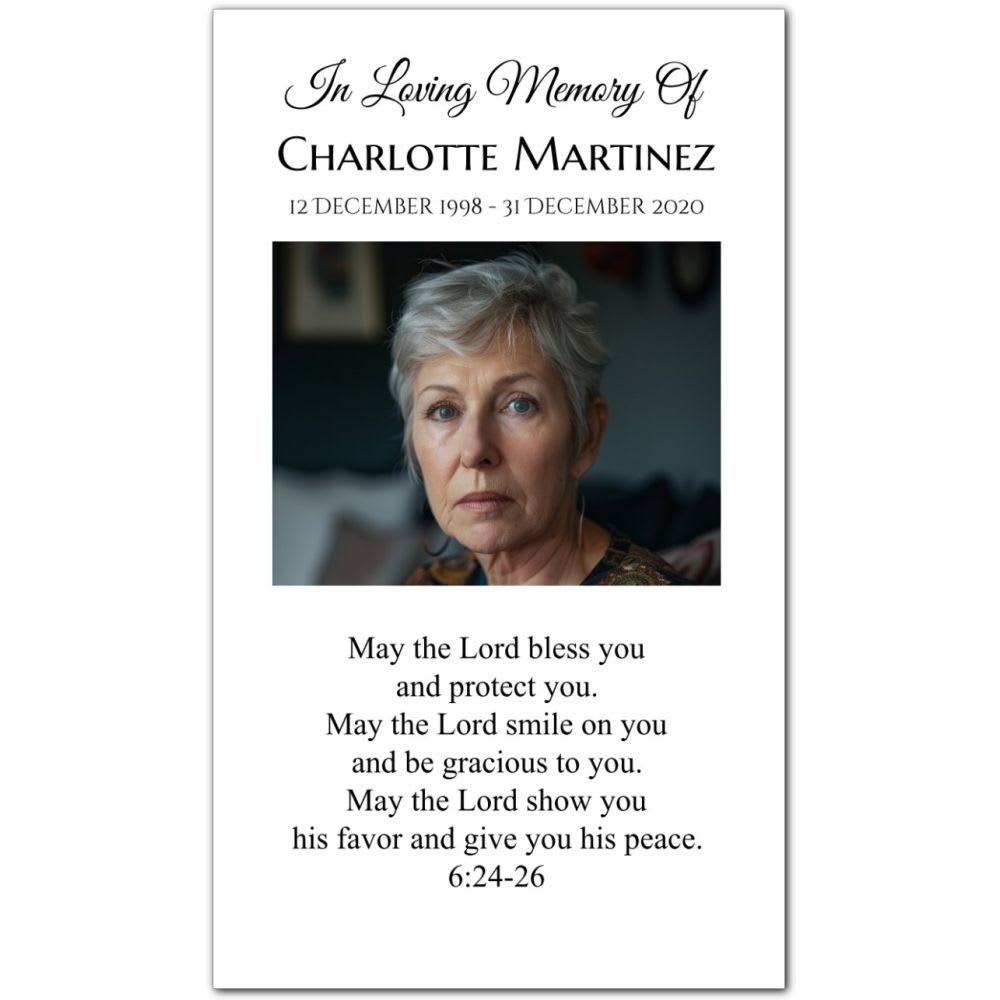 In Loving Memory Of

CHARLOTTE MARTINEZ

12 DECEMBER 1998 - 31 DECEMBER 2020

May the Lord bless you
and protect you.
May the Lord smile on you
and be gracious to you.
May the Lord show you
his favor and give you his peace.
6:24-26